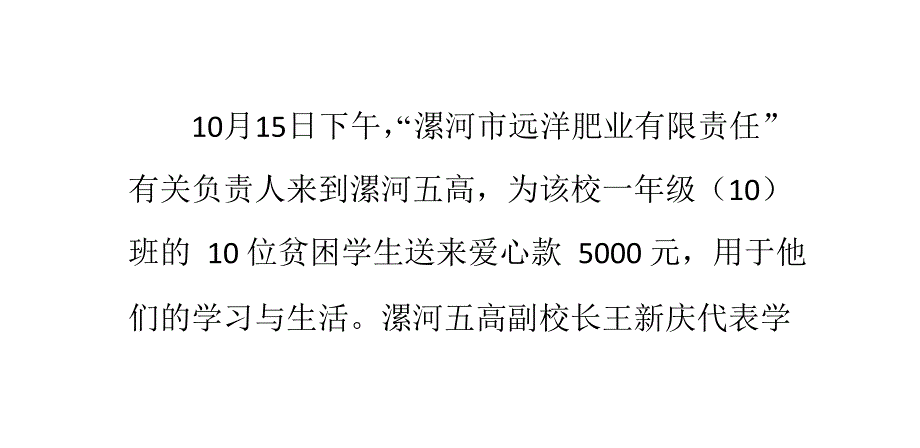 10月15日下午,“漯河市远洋肥业有限责任”有关负责人来到漯河五高，为该校一年级（10）班的 10 位贫困学生送来爱心款 5000 元，用于他们的学习与生活。漯河五高副校长王新庆代表学